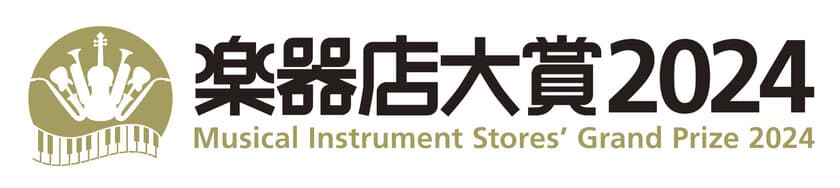 楽器店大賞2024
Musical Instrument Stores' Grand Prize 2024